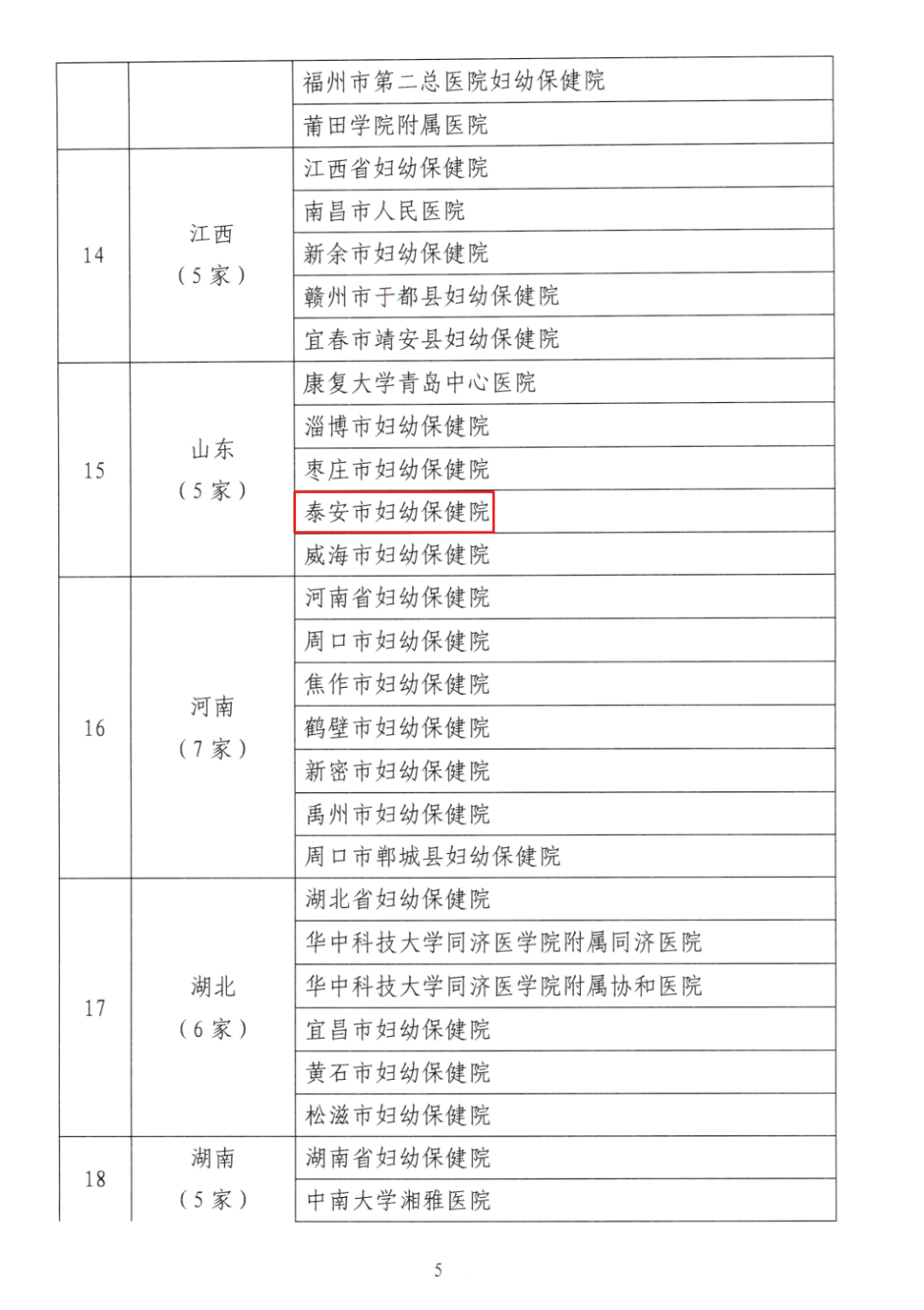 |  |  |  |
|---|---|---|
|  |  | 福州市第二总医院妇幼保健院 |
|  |  | 莆田学院附属医院 |
| 14 | 江西（5家） | 江西省妇幼保健院 |
|  |  | 南昌市人民医院 |
|  |  | 新余市妇幼保健院 |
|  |  | 赣州市于都县妇幼保健院 |
|  |  | 宜春市靖安县妇幼保健院 |
| 15 | 山东（5家） | 康复大学青岛中心医院 |
|  |  | 淄博市妇幼保健院 |
|  |  | 枣庄市妇幼保健院 |
|  |  | 泰安市妇幼保健院 |
|  |  | 威海市妇幼保健院 |
| 16 | 河南（7家） | 河南省妇幼保健院 |
|  |  | 周口市妇幼保健院 |
|  |  | 焦作市妇幼保健院 |
|  |  | 鹤壁市妇幼保健院 |
|  |  | 新密市妇幼保健院 |
|  |  | 禹州市妇幼保健院 |
|  |  | 周口市郸城县妇幼保健院 |
| 17 | 湖北（6家） | 湖北省妇幼保健院 |
|  |  | 华中科技大学同济医学院附属同济医院 |
|  |  | 华中科技大学同济医学院附属协和医院 |
|  |  | 宜昌市妇幼保健院 |
|  |  | 黄石市妇幼保健院 |
|  |  | 松滋市妇幼保健院 |
| 18 | 湖南（5家） | 湖南省妇幼保健院 |
|  |  | 中南大学湘雅医院 |

5